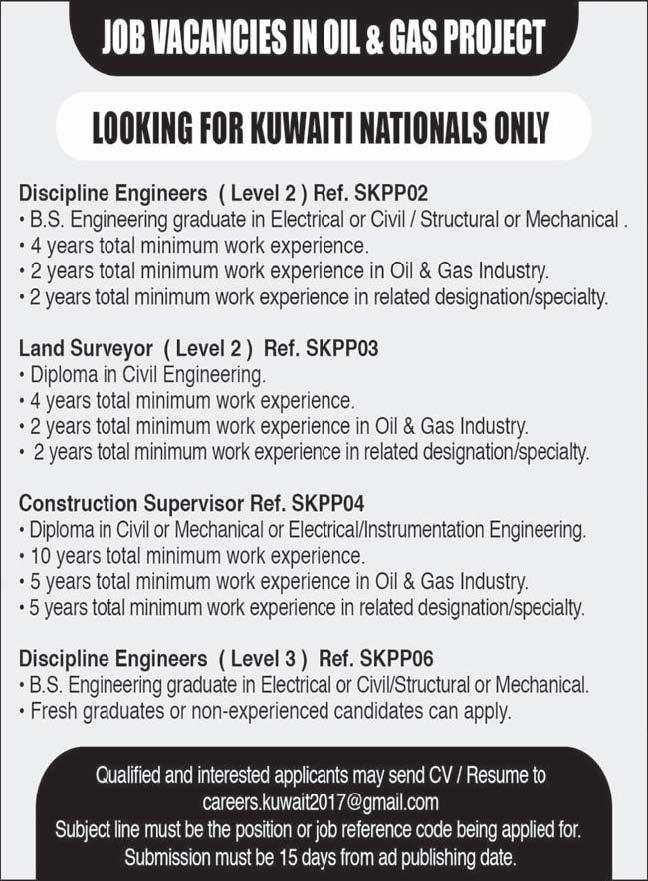 JOB VACANCIES IN OIL & GAS PROJECT

LOOKING FOR KUWAITI NATIONALS ONLY

Discipline Engineers ( Level 2 ) Ref. SKPP02
• B.S. Engineering graduate in Electrical or Civil / Structural or Mechanical .
• 4 years total minimum work experience.
• 2 years total minimum work experience in Oil & Gas Industry.
• 2 years total minimum work experience in related designation/specialty.

Land Surveyor ( Level 2 ) Ref. SKPP03
• Diploma in Civil Engineering.
• 4 years total minimum work experience.
• 2 years total minimum work experience in Oil & Gas Industry.
• 2 years total minimum work experience in related designation/specialty.

Construction Supervisor Ref. SKPP04
• Diploma in Civil or Mechanical or Electrical/Instrumentation Engineering.
• 10 years total minimum work experience.
• 5 years total minimum work experience in Oil & Gas Industry.
• 5 years total minimum work experience in related designation/specialty.

Discipline Engineers ( Level 3 ) Ref. SKPP06
• B.S. Engineering graduate in Electrical or Civil/Structural or Mechanical.
• Fresh graduates or non-experienced candidates can apply.

Qualified and interested applicants may send CV / Resume to careers.kuwait2017@gmail.com
Subject line must be the position or job reference code being applied for.
Submission must be 15 days from ad publishing date.